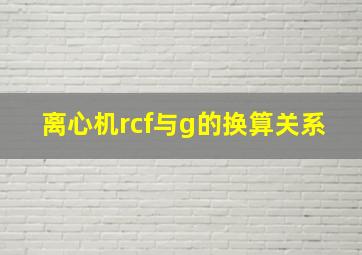 离心机rcf与g的换算关系